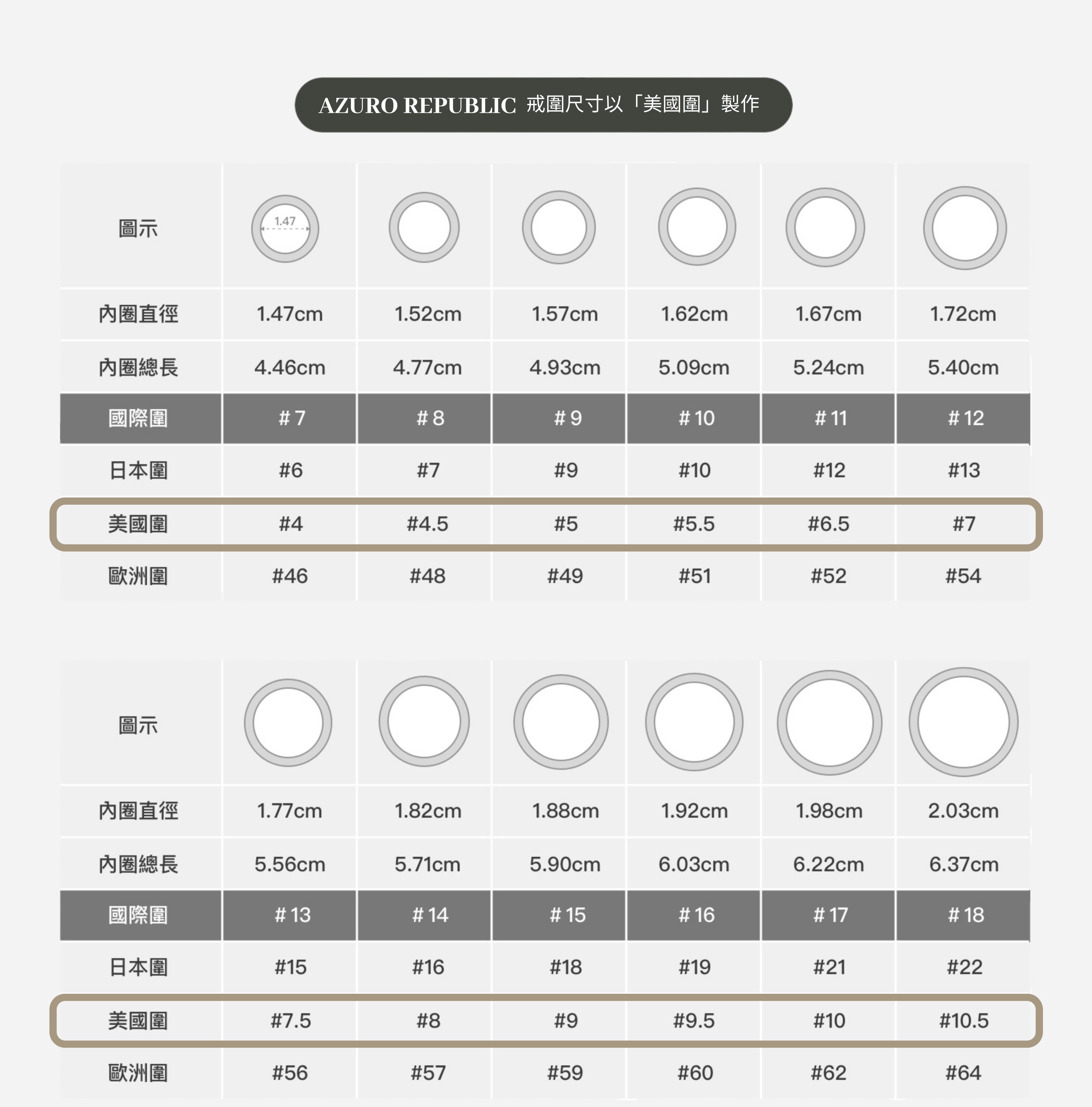 AZURO REPUBLIC 戒圍尺寸以「美國圍」製作

| 圖示 | 1.47 | | | | | |
|---|---|---|---|---|---|---|
| 內圈直徑 | 1.47cm | 1.52cm | 1.57cm | 1.62cm | 1.67cm | 1.72cm |
| 內圈總長 | 4.46cm | 4.77cm | 4.93cm | 5.09cm | 5.24cm | 5.40cm |
| 國際圍 | # 7 | # 8 | # 9 | # 10 | # 11 | # 12 |
| 日本圍 | #6 | #7 | #9 | #10 | #12 | #13 |
| 美國圍 | #4 | #4.5 | #5 | #5.5 | #6.5 | #7 |
| 歐洲圍 | #46 | #48 | #49 | #51 | #52 | #54 |

| 圖示 | | | | | | |
|---|---|---|---|---|---|---|
| 內圈直徑 | 1.77cm | 1.82cm | 1.88cm | 1.92cm | 1.98cm | 2.03cm |
| 內圈總長 | 5.56cm | 5.71cm | 5.90cm | 6.03cm | 6.22cm | 6.37cm |
| 國際圍 | # 13 | # 14 | # 15 | # 16 | # 17 | # 18 |
| 日本圍 | #15 | #16 | #18 | #19 | #21 | #22 |
| 美國圍 | #7.5 | #8 | #9 | #9.5 | #10 | #10.5 |
| 歐洲圍 | #56 | #57 | #59 | #60 | #62 | #64 |